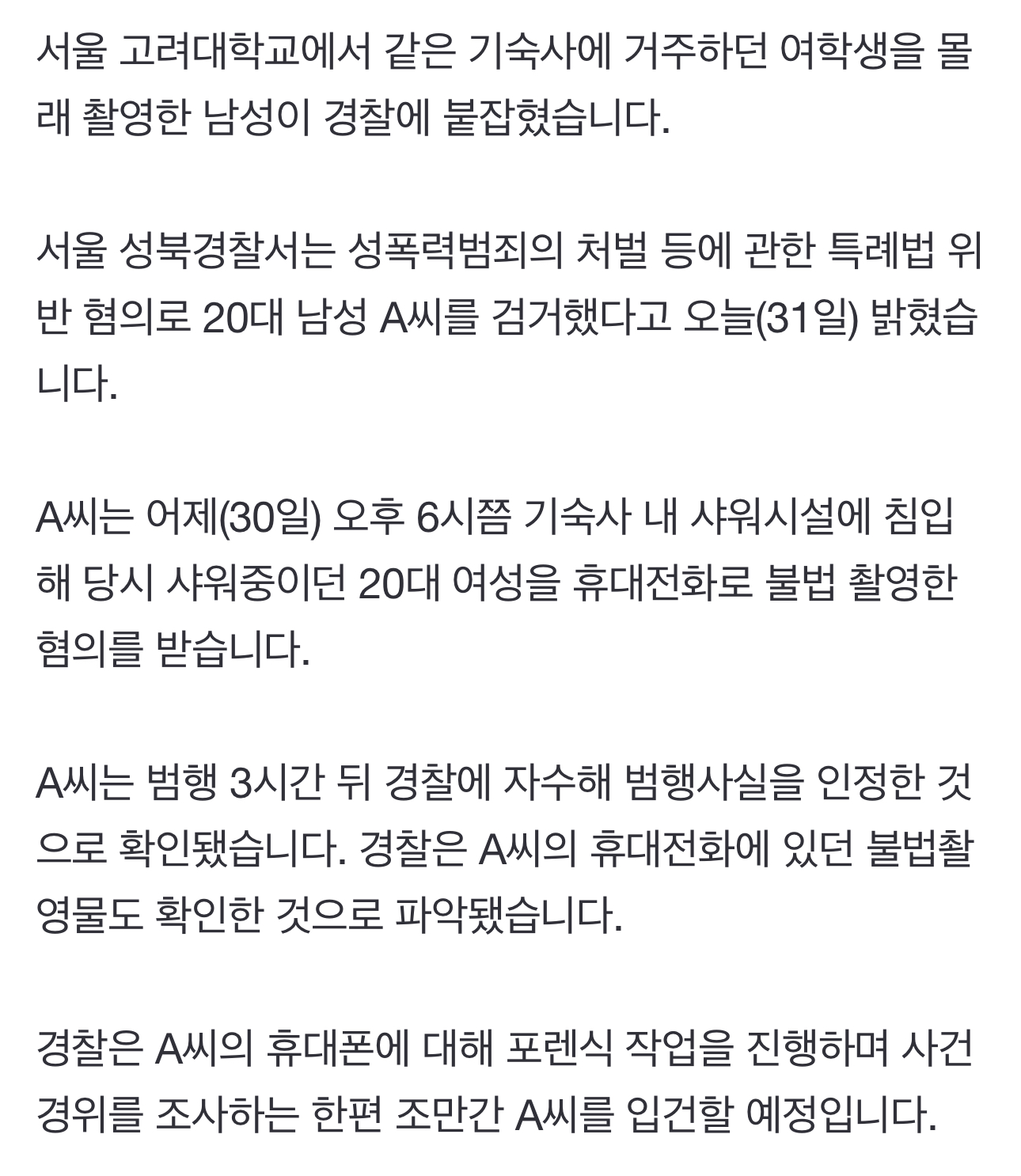 서울 고려대학교에서 같은 기숙사에 거주하던 여학생을 몰래 촬영한 남성이 경찰에 붙잡혔습니다.

서울 성북경찰서는 성폭력범죄의 처벌 등에 관한 특례법 위반 혐의로 20대 남성 A씨를 검거했다고 오늘(31일) 밝혔습니다.

A씨는 어제(30일) 오후 6시쯤 기숙사 내 샤워시설에 침입해 당시 샤워중이던 20대 여성을 휴대전화로 불법 촬영한 혐의를 받습니다.

A씨는 범행 3시간 뒤 경찰에 자수해 범행사실을 인정한 것으로 확인됐습니다. 경찰은 A씨의 휴대전화에 있던 불법촬영물도 확인한 것으로 파악됐습니다.

경찰은 A씨의 휴대폰에 대해 포렌식 작업을 진행하며 사건 경위를 조사하는 한편 조만간 A씨를 입건할 예정입니다.